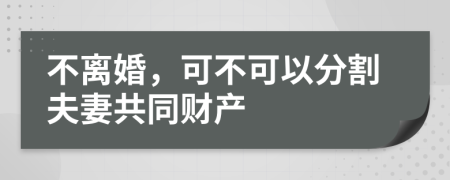 不离婚，可不可以分割夫妻共同财产